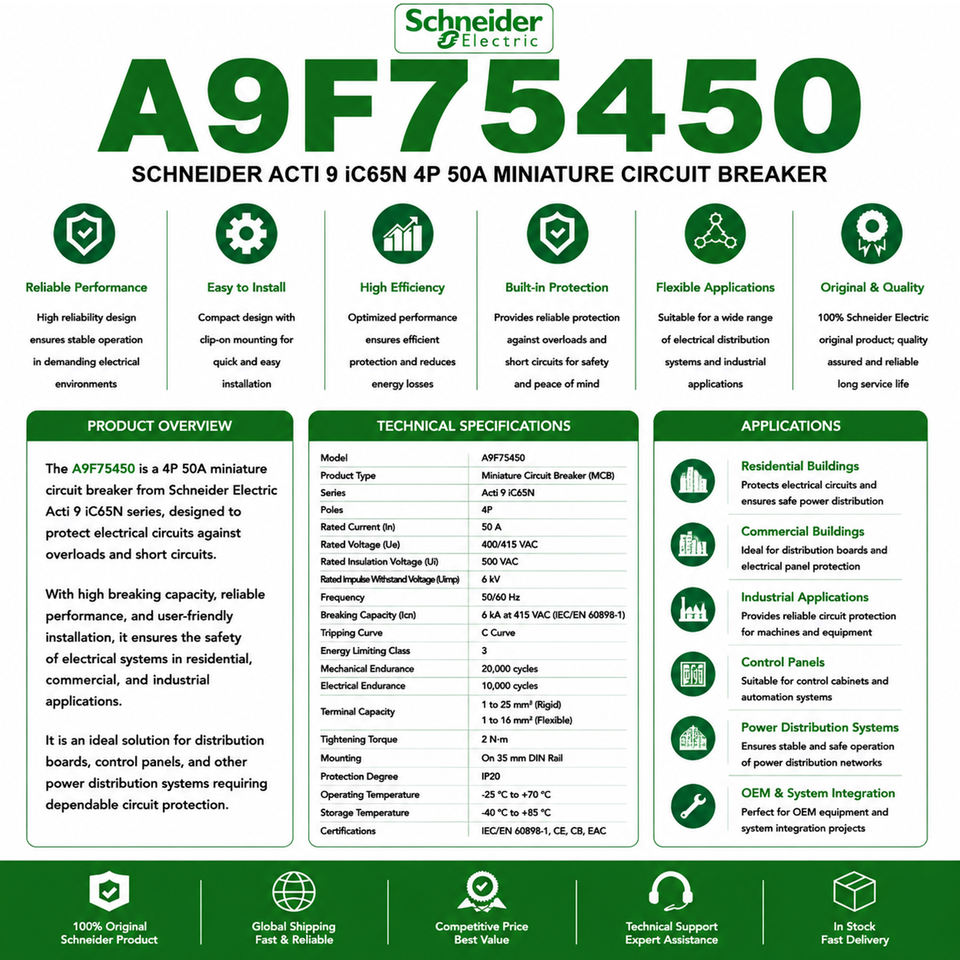 Schneider Electric

A9F75450

SCHNEIDER ACTI 9 iC65N 4P 50A MINIATURE CIRCUIT BREAKER

Reliable Performance
High reliability design ensures stable operation in demanding electrical environments

Easy to Install
Compact design with clip-on mounting for quick and easy installation

High Efficiency
Optimized performance ensures efficient protection and reduces energy losses

Built-in Protection
Provides reliable protection against overloads and short circuits for safety and peace of mind

Flexible Applications
Suitable for a wide range of electrical distribution systems and industrial applications

Original & Quality
100% Schneider Electric original product; quality assured and reliable long service life

PRODUCT OVERVIEW

The A9F75450 is a 4P 50A miniature circuit breaker from Schneider Electric Acti 9 iC65N series, designed to protect electrical circuits against overloads and short circuits.

With high breaking capacity, reliable performance, and user-friendly installation, it ensures the safety of electrical systems in residential, commercial, and industrial applications.

It is an ideal solution for distribution boards, control panels, and other power distribution systems requiring dependable circuit protection.

TECHNICAL SPECIFICATIONS

| Model | A9F75450 |
|---|---|
| Product Type | Miniature Circuit Breaker (MCB) |
| Series | Acti 9 iC65N |
| Poles | 4P |
| Rated Current (In) | 50 A |
| Rated Voltage (Ue) | 400/415 VAC |
| Rated Insulation Voltage (Ui) | 500 VAC |
| Rated Impulse Withstand Voltage (Uimp) | 6 kV |
| Frequency | 50/60 Hz |
| Breaking Capacity (Icn) | 6 kA at 415 VAC (IEC/EN 60898-1) |
| Tripping Curve | C Curve |
| Energy Limiting Class | 3 |
| Mechanical Endurance | 20,000 cycles |
| Electrical Endurance | 10,000 cycles |
| Terminal Capacity | 1 to 25 mm² (Rigid) 1 to 16 mm² (Flexible) |
| Tightening Torque | 2 N·m |
| Mounting | On 35 mm DIN Rail |
| Protection Degree | IP20 |
| Operating Temperature | -25 °C to +70 °C |
| Storage Temperature | -40 °C to +85 °C |
| Certifications | IEC/EN 60898-1, CE, CB, EAC |

APPLICATIONS

Residential Buildings
Protects electrical circuits and ensures safe power distribution

Commercial Buildings
Ideal for distribution boards and electrical panel protection

Industrial Applications
Provides reliable circuit protection for machines and equipment

Control Panels
Suitable for control cabinets and automation systems

Power Distribution Systems
Ensures stable and safe operation of power distribution networks

OEM & System Integration
Perfect for OEM equipment and system integration projects

100% Original Schneider Product

Global Shipping Fast & Reliable

Competitive Price Best Value

Technical Support Expert Assistance

In Stock Fast Delivery